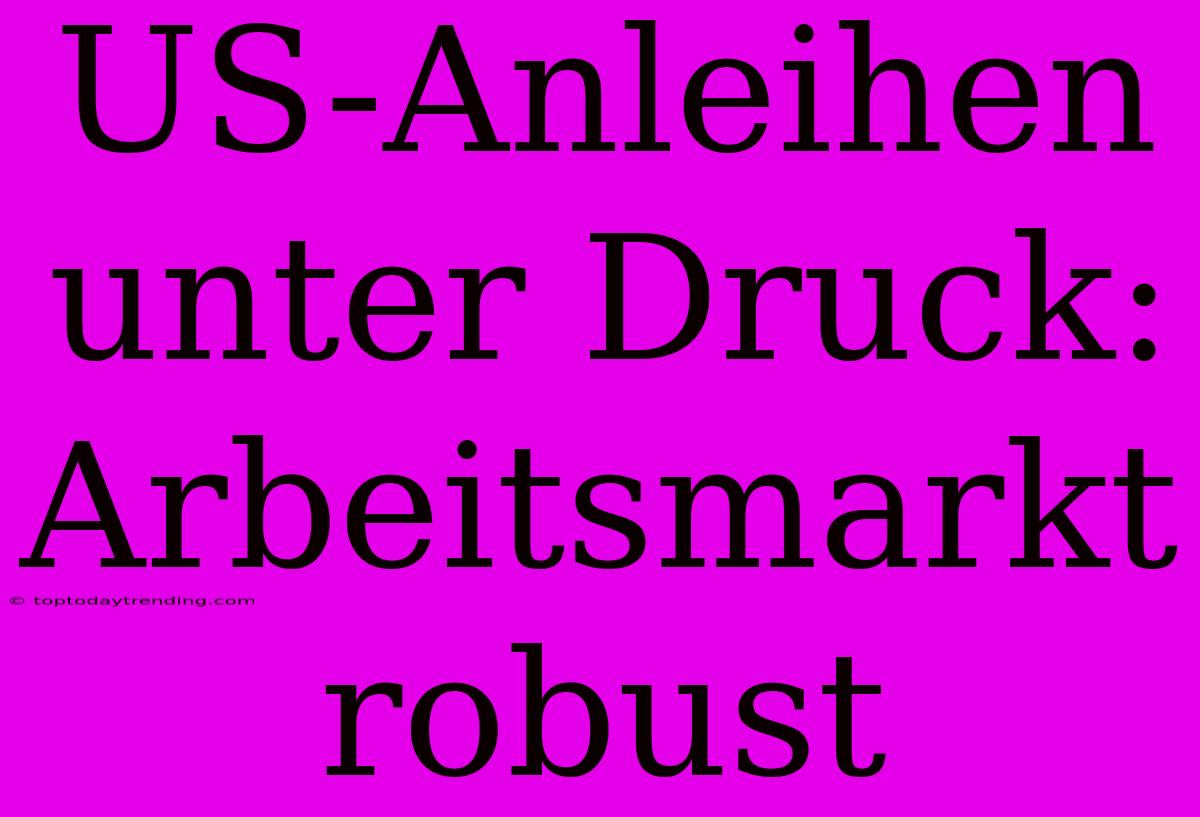 US-Anleihen unter Druck: Arbeitsmarkt robust

© toptodaytrending.com